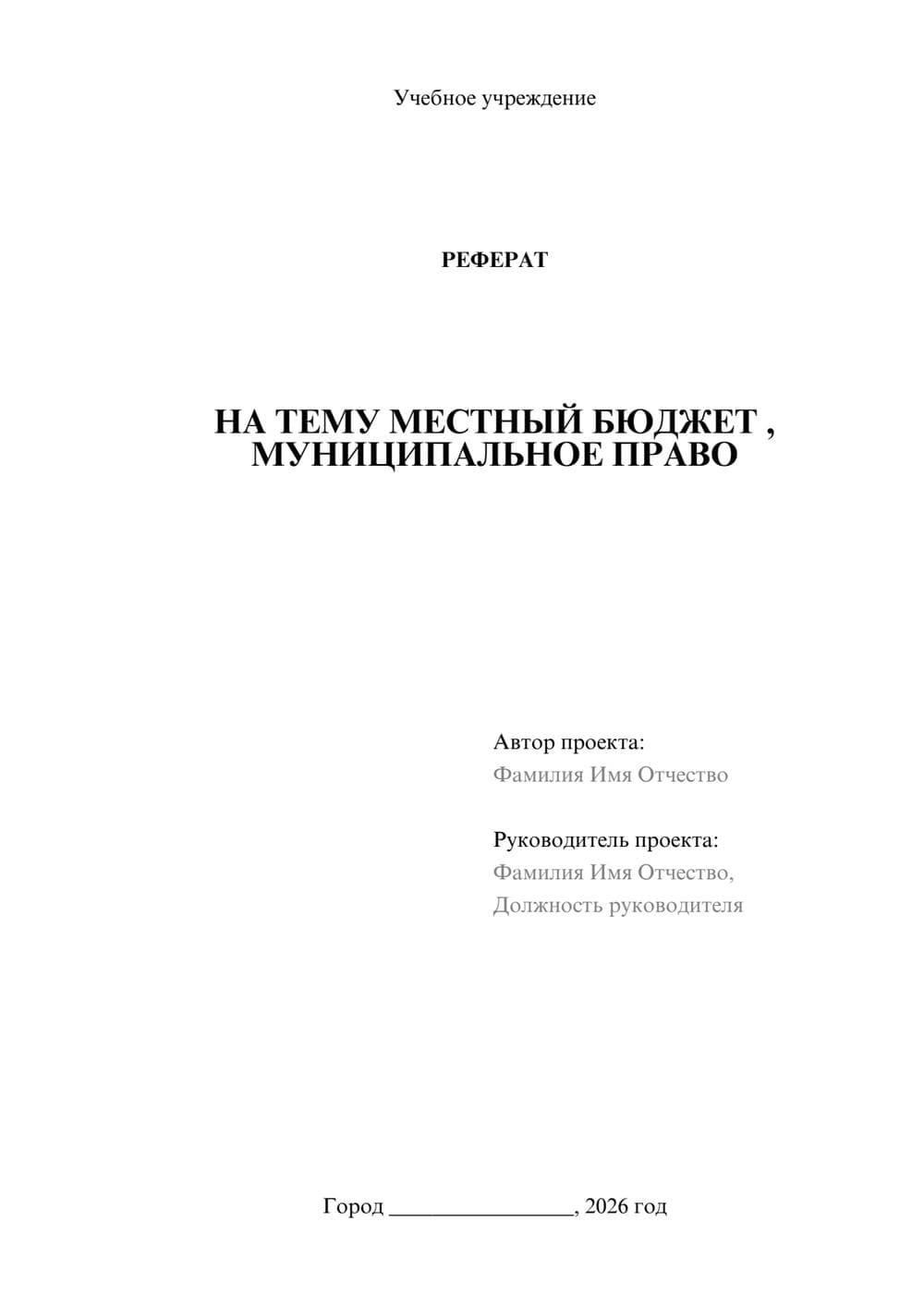 Учебное учреждение

РЕФЕРАТ

НА ТЕМУ МЕСТНЫЙ БЮДЖЕТ , МУНИЦИПАЛЬНОЕ ПРАВО

Автор проекта:
Фамилия Имя Отчество

Руководитель проекта:
Фамилия Имя Отчество,
Должность руководителя

Город ________________, 2026 год